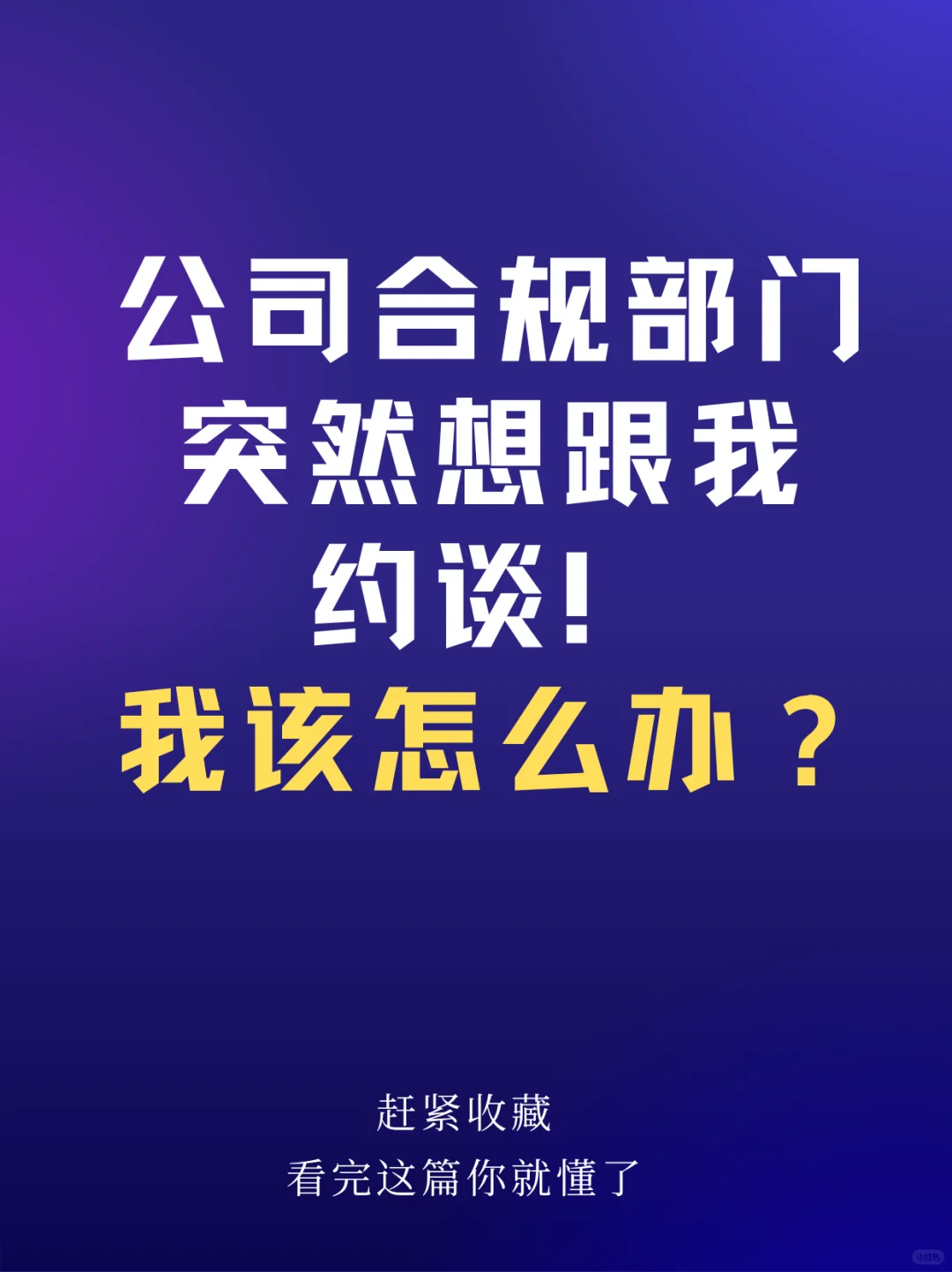 公司合规部门
突然想跟我
约谈！
我该怎么办？

赶紧收藏
看完这篇你就懂了

小红书